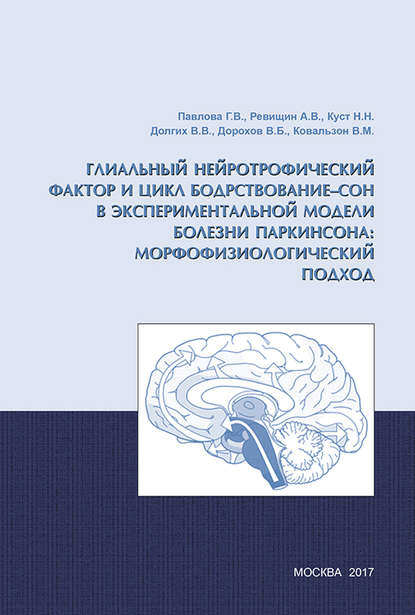 Павлова Г.В., Ревищин А.В., Куст Н.Н.
Долгих В.В., Дорохов В.Б., Ковальзон В.М.

ГЛИАЛЬНЫЙ НЕЙРОТРОФИЧЕСКИЙ ФАКТОР И ЦИКЛ БОДРСТВОВАНИЕ–СОН В ЭКСПЕРИМЕНТАЛЬНОЙ МОДЕЛИ БОЛЕЗНИ ПАРКИНСОНА: МОРФОФИЗИОЛОГИЧЕСКИЙ ПОДХОД

МОСКВА 2017